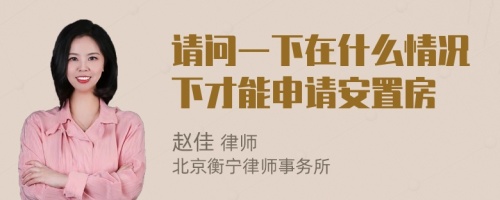 请问一下在什么情况下才能申请安置房

赵佳 律师
北京衡宁律师事务所